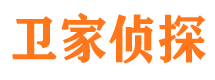 卫家侦探